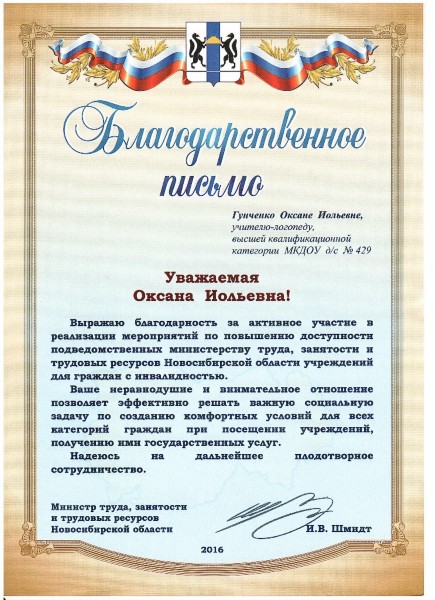 Благодарственное письмо

Гунченко Оксане Иольевне, учителю-логопеду, высшей квалификационной категории МКДОУ д/с № 429

Уважаемая Оксана Иольевна!

Выражаю благодарность за активное участие в реализации мероприятий по повышению доступности подведомственных министерству труда, занятости и трудовых ресурсов Новосибирской области учреждений для граждан с инвалидностью.

Ваше неравнодушие и внимательное отношение позволяет эффективно решать важную социальную задачу по созданию комфортных условий для всех категорий граждан при посещении учреждений, получению ими государственных услуг.

Надеюсь на дальнейшее плодотворное сотрудничество.

Министр труда, занятости и трудовых ресурсов Новосибирской области

И.В. Шмидт

2016